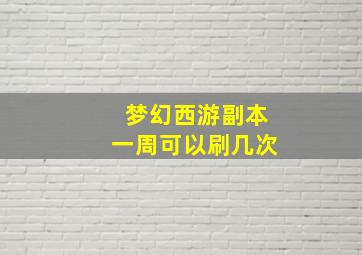 梦幻西游副本
一周可以刷几次